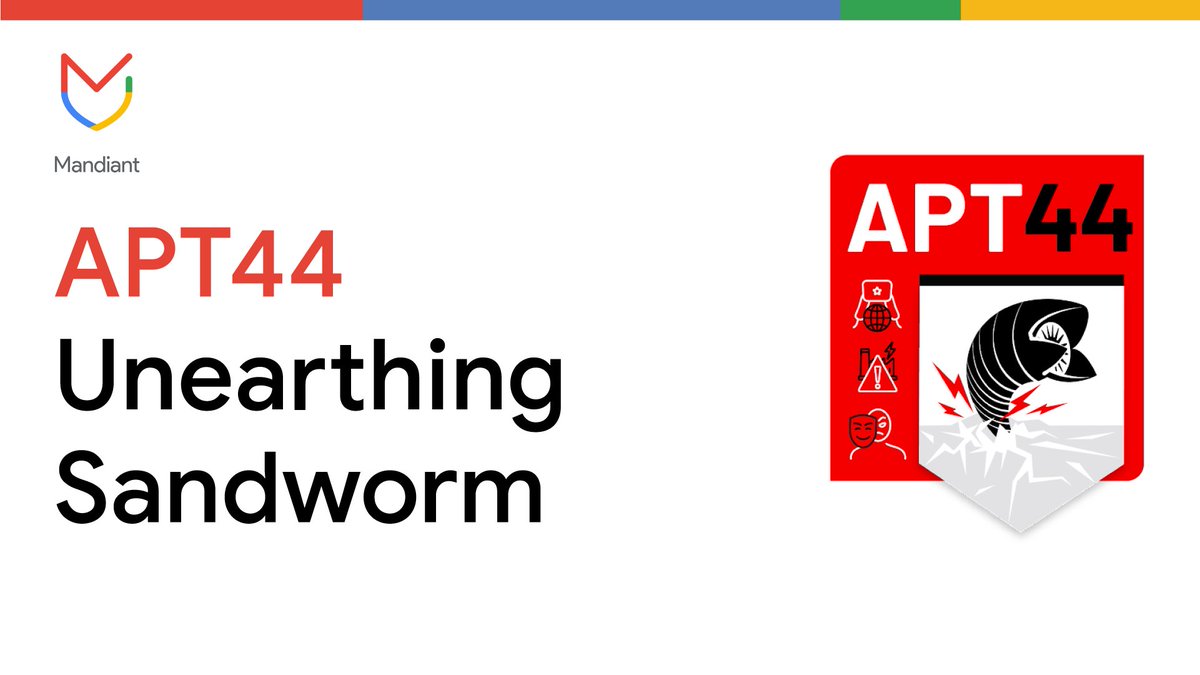 Mandiant

APT44
Unearthing Sandworm

APT44